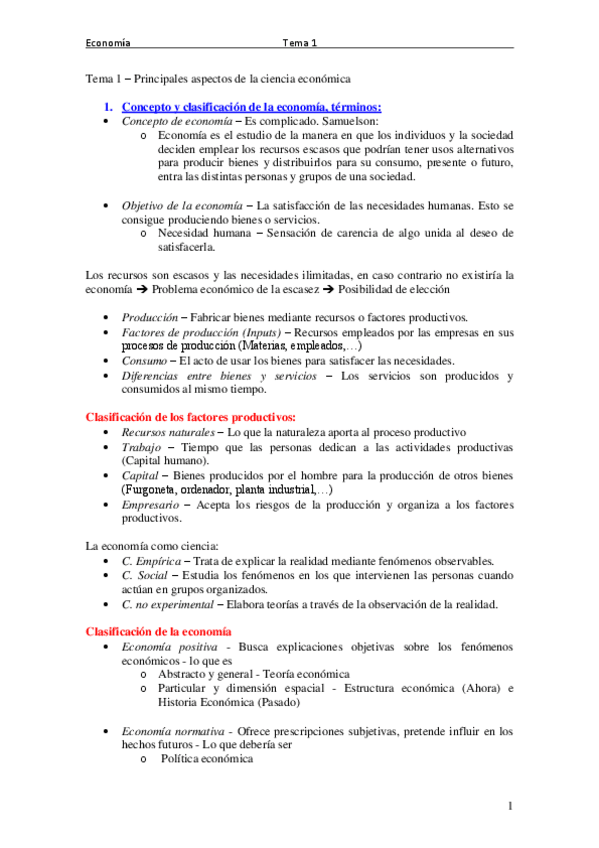 Economía Tema 1

Tema 1 – Principales aspectos de la ciencia económica

1. Concepto y clasificación de la economía, términos:
• Concepto de economía – Es complicado. Samuelson:
  o Economía es el estudio de la manera en que los individuos y la sociedad deciden emplear los recursos escasos que podrían tener usos alternativos para producir bienes y distribuirlos para su consumo, presente o futuro, entra las distintas personas y grupos de una sociedad.

• Objetivo de la economía – La satisfacción de las necesidades humanas. Esto se consigue produciendo bienes o servicios.
  o Necesidad humana – Sensación de carencia de algo unida al deseo de satisfacerla.

Los recursos son escasos y las necesidades ilimitadas, en caso contrario no existiría la economía ➔ Problema económico de la escasez ➔ Posibilidad de elección

• Producción – Fabricar bienes mediante recursos o factores productivos.
• Factores de producción (Inputs) – Recursos empleados por las empresas en sus procesos de producción (Materias, empleados,…)
• Consumo – El acto de usar los bienes para satisfacer las necesidades.
• Diferencias entre bienes y servicios – Los servicios son producidos y consumidos al mismo tiempo.

Clasificación de los factores productivos:
• Recursos naturales – Lo que la naturaleza aporta al proceso productivo
• Trabajo – Tiempo que las personas dedican a las actividades productivas (Capital humano).
• Capital – Bienes producidos por el hombre para la producción de otros bienes (Furgoneta, ordenador, planta industrial,…)
• Empresario – Acepta los riesgos de la producción y organiza a los factores productivos.

La economía como ciencia:
• C. Empírica – Trata de explicar la realidad mediante fenómenos observables.
• C. Social – Estudia los fenómenos en los que intervienen las personas cuando actúan en grupos organizados.
• C. no experimental – Elabora teorías a través de la observación de la realidad.

Clasificación de la economía
• Economía positiva - Busca explicaciones objetivas sobre los fenómenos económicos - lo que es
  o Abstracto y general - Teoría económica
  o Particular y dimensión espacial - Estructura económica (Ahora) e Historia Económica (Pasado)

• Economía normativa - Ofrece prescripciones subjetivas, pretende influir en los hechos futuros - Lo que debería ser
  o Política económica

1